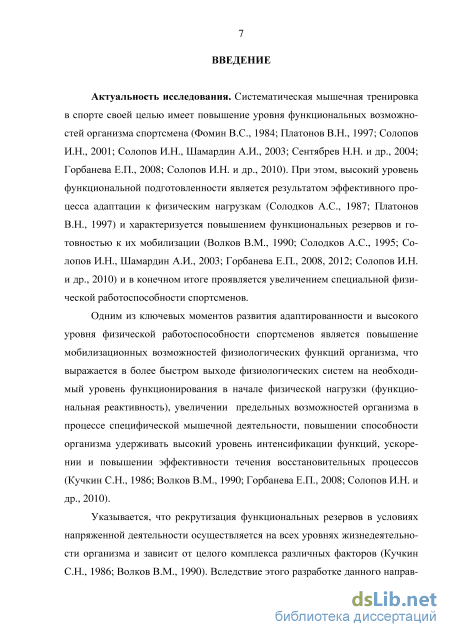 7

ВВЕДЕНИЕ

Актуальность исследования. Систематическая мышечная тренировка в спорте своей целью имеет повышение уровня функциональных возможностей организма спортсмена (Фомин В.С., 1984; Платонов В.Н., 1997; Солопов И.Н., 2001; Солопов И.Н., Шамардин А.И., 2003; Сентябрев Н.Н. и др., 2004; Горбанева Е.П., 2008; Солопов И.Н. и др., 2010). При этом, высокий уровень функциональной подготовленности является результатом эффективного процесса адаптации к физическим нагрузкам (Солодков А.С., 1987; Платонов В.Н., 1997) и характеризуется повышением функциональных резервов и готовностью к их мобилизации (Волков В.М., 1990; Солодков А.С., 1995; Солопов И.Н., Шамардин А.И., 2003; Горбанева Е.П., 2008, 2012; Солопов И.Н. и др., 2010) и в конечном итоге проявляется увеличением специальной физической работоспособности спортсменов.

Одним из ключевых моментов развития адаптированности и высокого уровня физической работоспособности спортсменов является повышение мобилизационных возможностей физиологических функций организма, что выражается в более быстром выходе физиологических систем на необходимый уровень функционирования в начале физической нагрузки (функциональная реактивность), увеличении предельных возможностей организма в процессе специфической мышечной деятельности, повышении способности организма удерживать высокий уровень интенсификации функций, ускорении и повышении эффективности течения восстановительных процессов (Кучкин С.Н., 1986; Волков В.М., 1990; Горбанева Е.П., 2008; Солопов И.Н. и др., 2010).

Указывается, что рекрутизация функциональных резервов в условиях напряженной деятельности осуществляется на всех уровнях жизнедеятельности организма и зависит от целого комплекса различных факторов (Кучкин С.Н., 1986; Волков В.М., 1990). Вследствие этого разработке данного направ-

dsLib.net
библиотека диссертаций